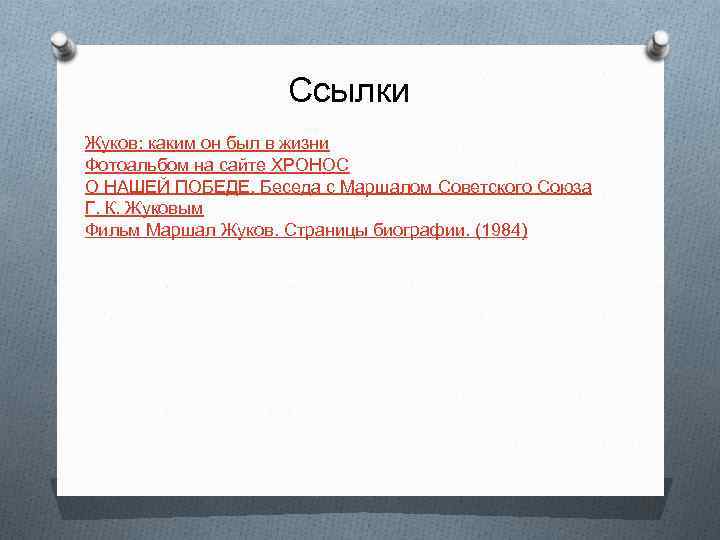 Ссылки

Жуков: каким он был в жизни
Фотоальбом на сайте ХРОНОС
О НАШЕЙ ПОБЕДЕ. Беседа с Маршалом Советского Союза Г. К. Жуковым
Фильм Маршал Жуков. Страницы биографии. (1984)